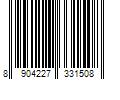 8 904227 331508